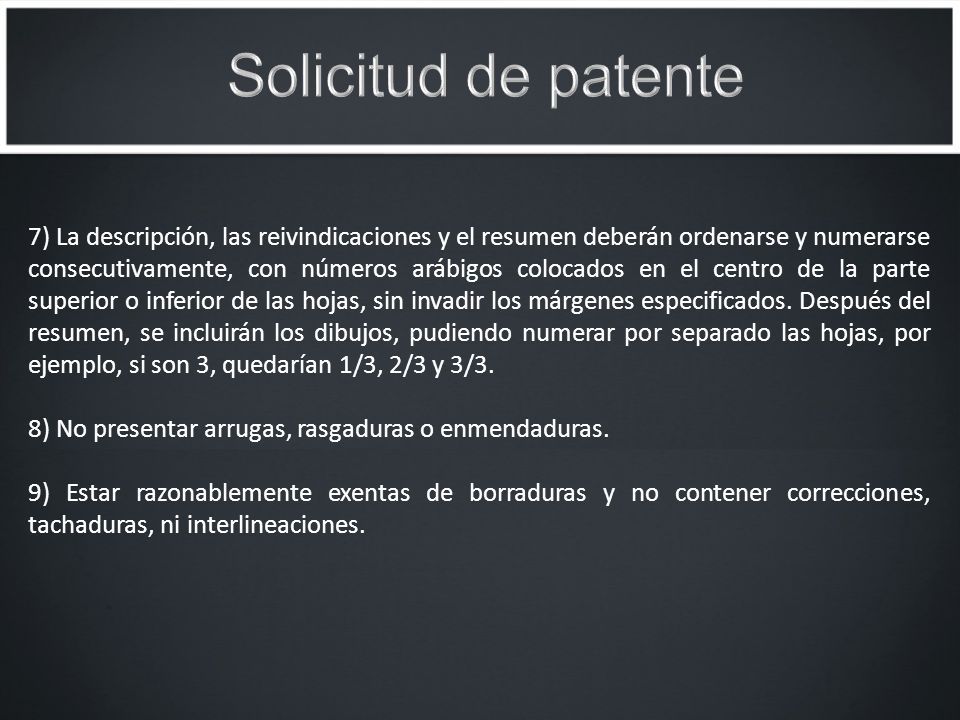 Solicitud de patente

7) La descripción, las reivindicaciones y el resumen deberán ordenarse y numerarse consecutivamente, con números arábigos colocados en el centro de la parte superior o inferior de las hojas, sin invadir los márgenes especificados. Después del resumen, se incluirán los dibujos, pudiendo numerar por separado las hojas, por ejemplo, si son 3, quedarían 1/3, 2/3 y 3/3.

8) No presentar arrugas, rasgaduras o enmendaduras.

9) Estar razonablemente exentas de borraduras y no contener correcciones, tachaduras, ni interlineaciones.